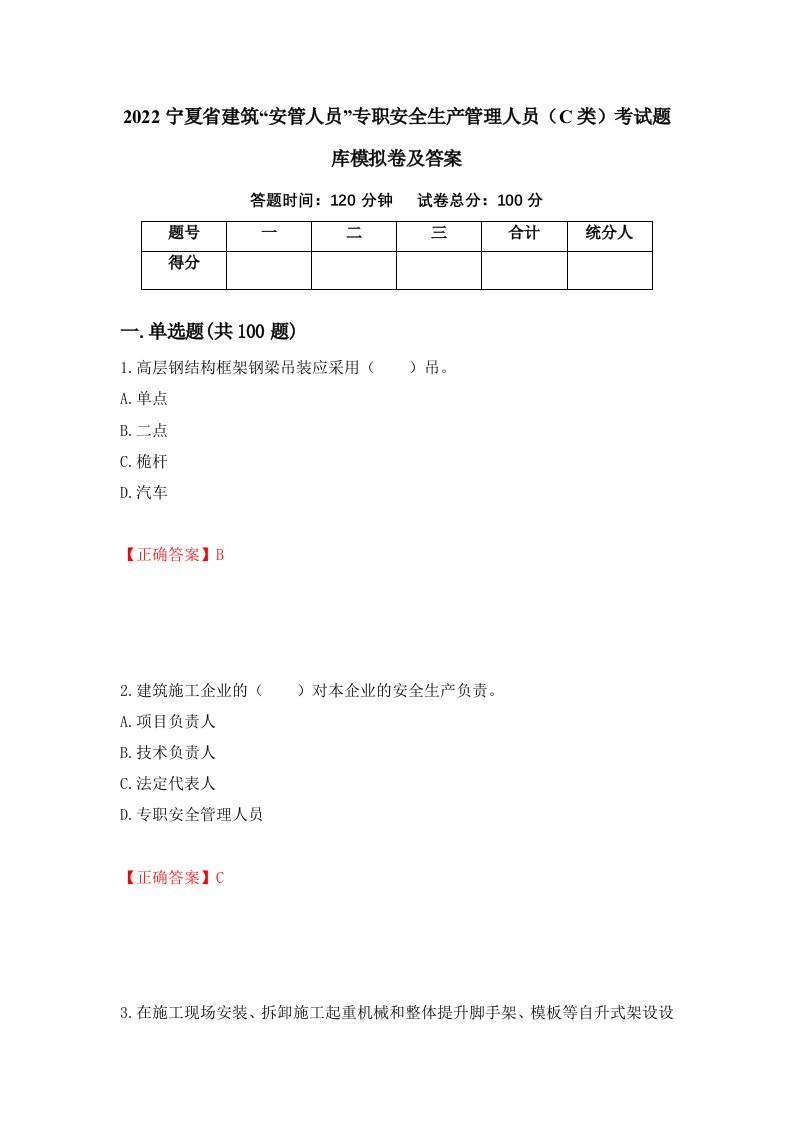 2022 宁夏省建筑“安管人员”专职安全生产管理人员（C 类）考试题库模拟卷及答案

答题时间：120 分钟　试卷总分：100 分

| 题号 | 一 | 二 | 三 | 合计 | 统分人 |
|---|---|---|---|---|---|
| 得分 | | | | | |

一.单选题(共 100 题)

1.高层钢结构框架钢梁吊装应采用（　　）吊。
A.单点
B.二点
C.桅杆
D.汽车

【正确答案】B

2.建筑施工企业的（　　）对本企业的安全生产负责。
A.项目负责人
B.技术负责人
C.法定代表人
D.专职安全管理人员

【正确答案】C

3.在施工现场安装、拆卸施工起重机械和整体提升脚手架、模板等自升式架设设